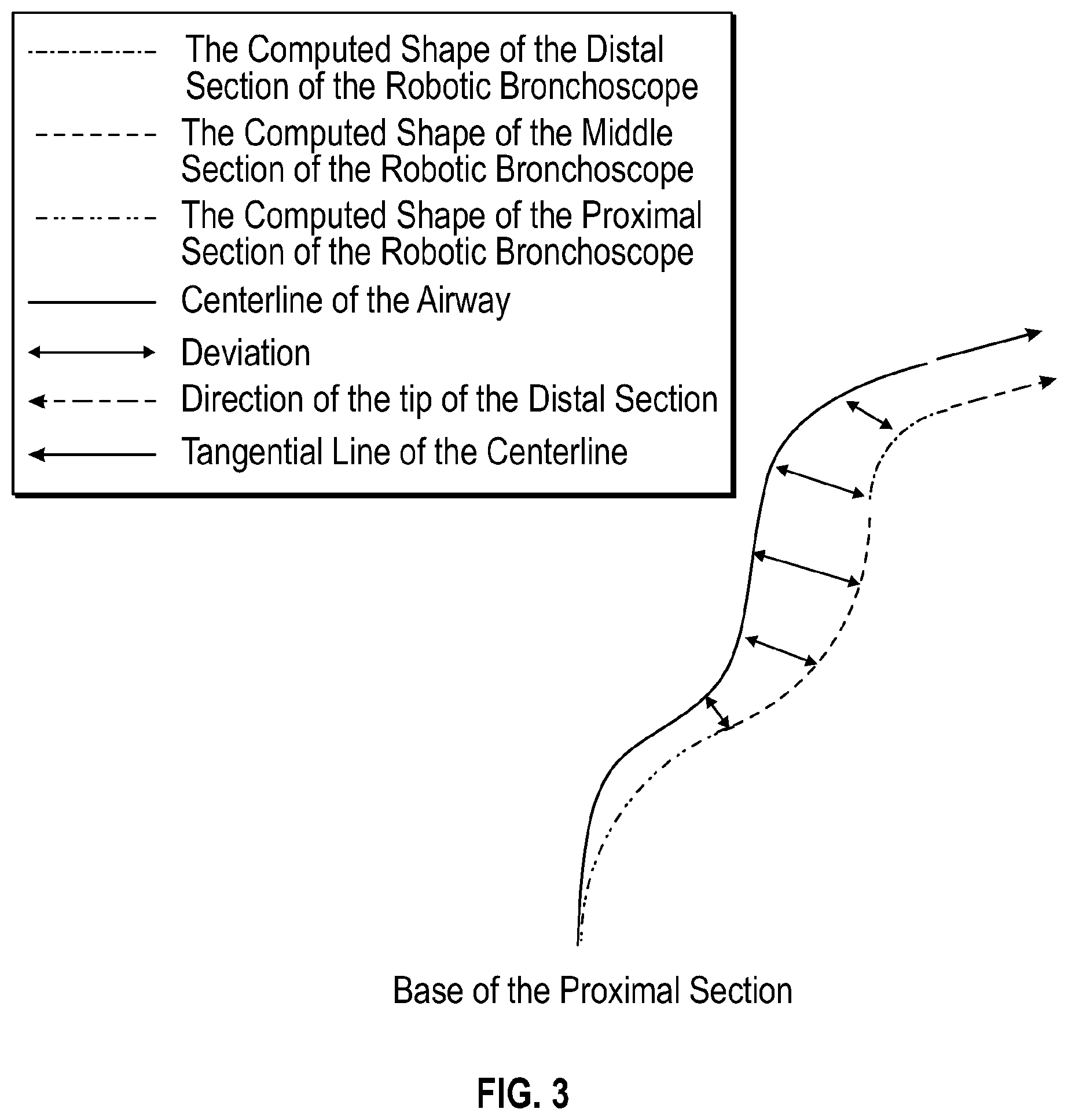 The Computed Shape of the Distal Section of the Robotic Bronchoscope

The Computed Shape of the Middle Section of the Robotic Bronchoscope

The Computed Shape of the Proximal Section of the Robotic Bronchoscope

Centerline of the Airway

Deviation

Direction of the tip of the Distal Section

Tangential Line of the Centerline

Base of the Proximal Section

FIG. 3